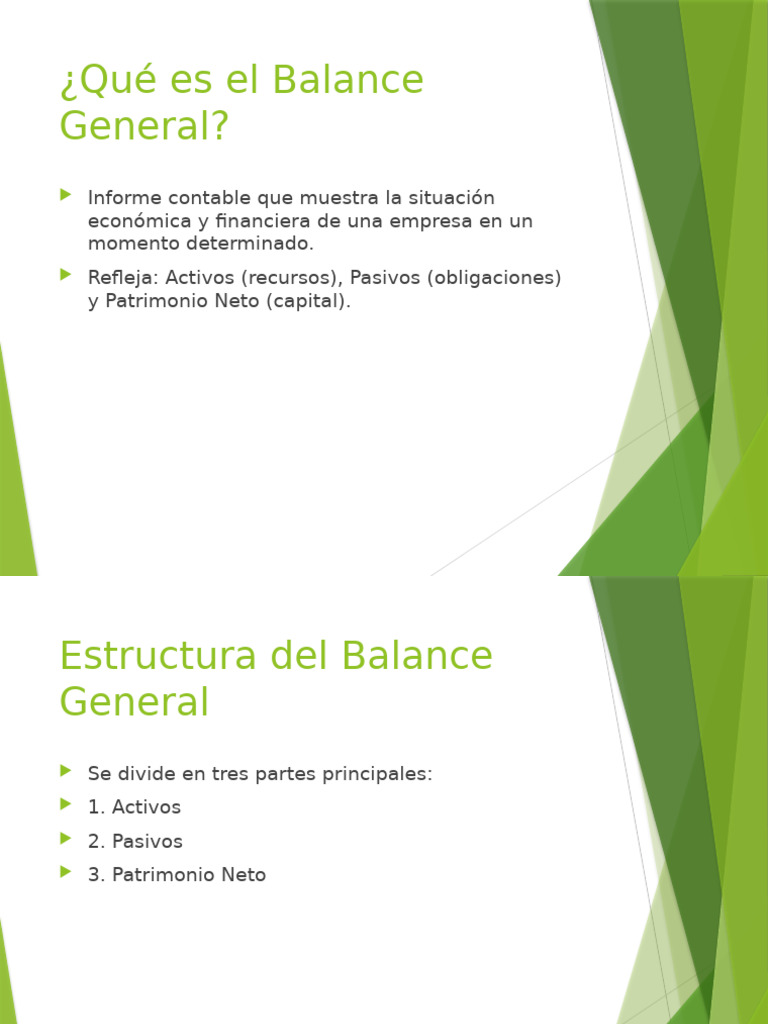 ¿Qué es el Balance General?

Informe contable que muestra la situación económica y financiera de una empresa en un momento determinado.

Refleja: Activos (recursos), Pasivos (obligaciones) y Patrimonio Neto (capital).

Estructura del Balance General

Se divide en tres partes principales:

1. Activos

2. Pasivos

3. Patrimonio Neto